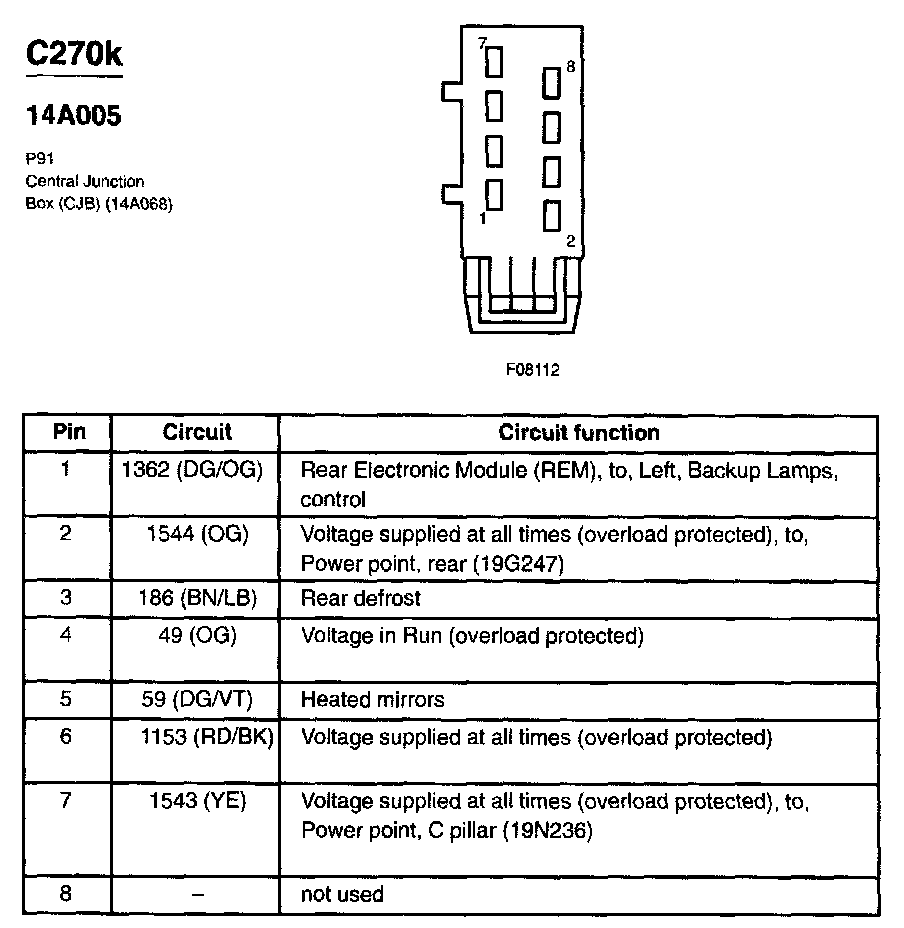 C270k

14A005

P91
Central Junction
Box (CJB) (14A068)

7
8
1
2

F08112

| Pin | Circuit | Circuit function |
|---|---|---|
| 1 | 1362 (DG/OG) | Rear Electronic Module (REM), to, Left, Backup Lamps, control |
| 2 | 1544 (OG) | Voltage supplied at all times (overload protected), to, Power point, rear (19G247) |
| 3 | 186 (BN/LB) | Rear defrost |
| 4 | 49 (OG) | Voltage in Run (overload protected) |
| 5 | 59 (DG/VT) | Heated mirrors |
| 6 | 1153 (RD/BK) | Voltage supplied at all times (overload protected) |
| 7 | 1543 (YE) | Voltage supplied at all times (overload protected), to, Power point, C pillar (19N236) |
| 8 | – | not used |